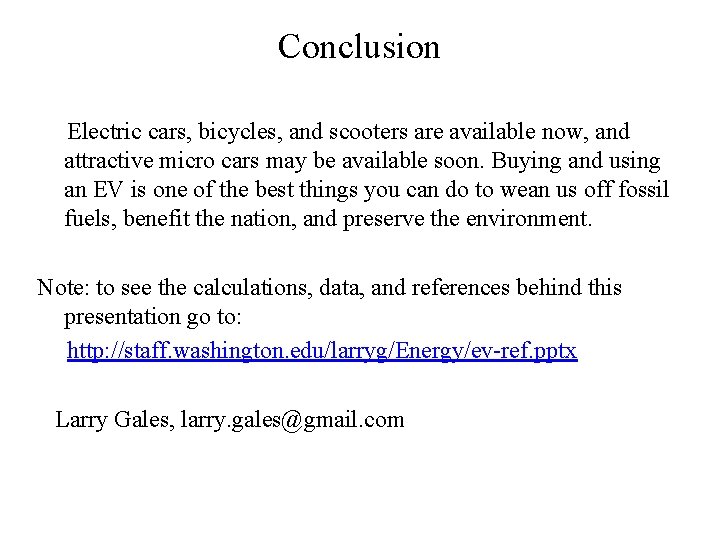 Conclusion

Electric cars, bicycles, and scooters are available now, and attractive micro cars may be available soon. Buying and using an EV is one of the best things you can do to wean us off fossil fuels, benefit the nation, and preserve the environment.

Note: to see the calculations, data, and references behind this presentation go to:

http://staff.washington.edu/larryg/Energy/ev-ref.pptx

Larry Gales, larry.gales@gmail.com